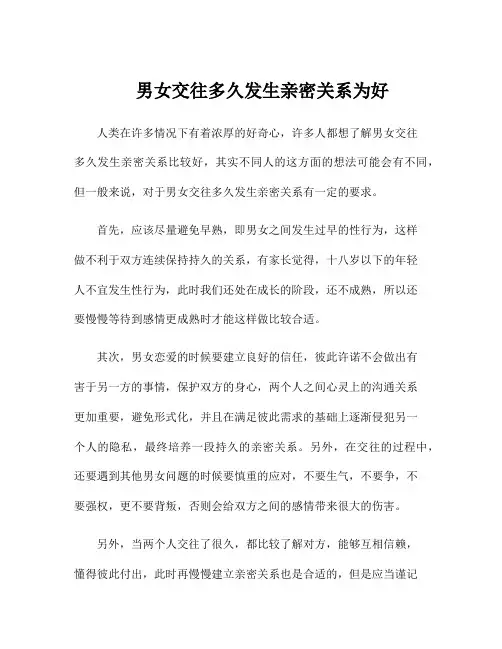 男女交往多久发生亲密关系为好

人类在许多情况下有着浓厚的好奇心，许多人都想了解男女交往多久发生亲密关系比较好，其实不同人的这方面的想法可能会有不同，但一般来说，对于男女交往多久发生亲密关系有一定的要求。

首先，应该尽量避免早熟，即男女之间发生过早的性行为，这样做不利于双方连续保持持久的关系，有家长觉得，十八岁以下的年轻人不宜发生性行为，此时我们还处在成长的阶段，还不成熟，所以还要慢慢等待到感情更成熟时才能这样做比较合适。

其次，男女恋爱的时候要建立良好的信任，彼此许诺不会做出有害于另一方的事情，保护双方的身心，两个人之间心灵上的沟通关系更加重要，避免形式化，并且在满足彼此需求的基础上逐渐侵犯另一个人的隐私，最终培养一段持久的亲密关系。另外，在交往的过程中，还要遇到其他男女问题的时候要慎重的应对，不要生气，不要争，不要强权，更不要背叛，否则会给双方之间的感情带来很大的伤害。

另外，当两个人交往了很久，都比较了解对方，能够互相信赖，懂得彼此付出，此时再慢慢建立亲密关系也是合适的，但是应当谨记